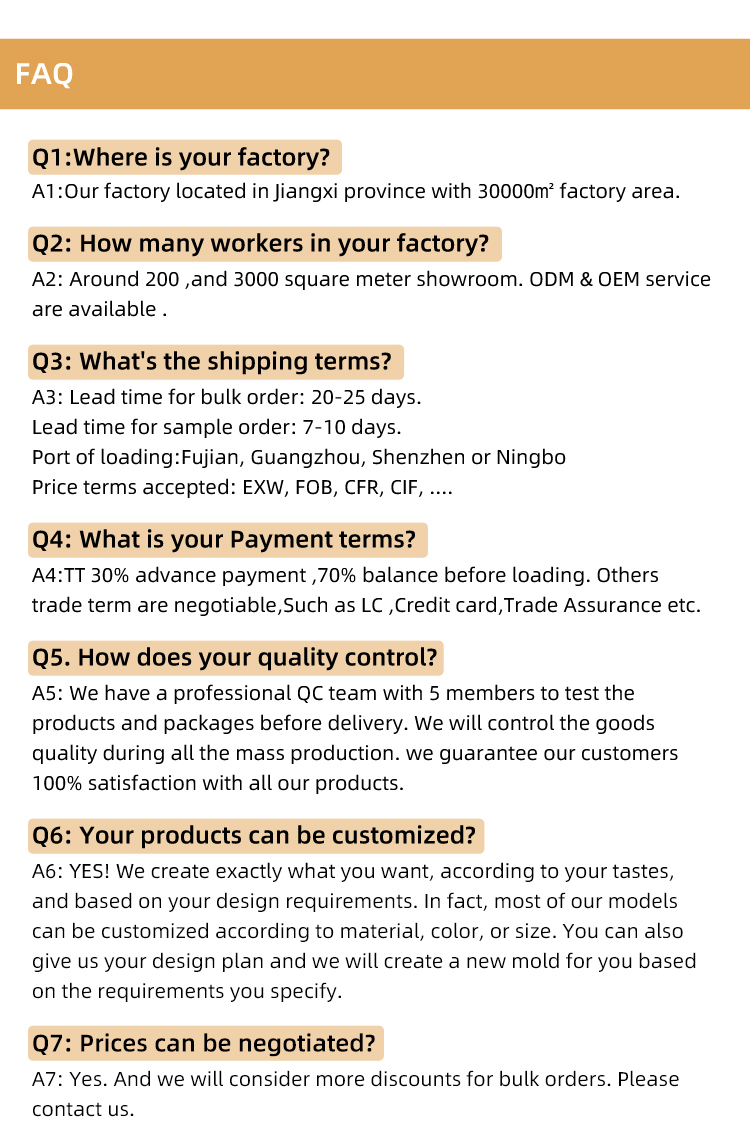 FAQ

Q1:Where is your factory?

A1:Our factory located in Jiangxi province with 30000㎡ factory area.

Q2: How many workers in your factory?

A2: Around 200 ,and 3000 square meter showroom. ODM & OEM service are available .

Q3: What's the shipping terms?

A3: Lead time for bulk order: 20-25 days.
Lead time for sample order: 7-10 days.
Port of loading:Fujian, Guangzhou, Shenzhen or Ningbo
Price terms accepted: EXW, FOB, CFR, CIF, ....

Q4: What is your Payment terms?

A4:TT 30% advance payment ,70% balance before loading. Others trade term are negotiable,Such as LC ,Credit card,Trade Assurance etc.

Q5. How does your quality control?

A5: We have a professional QC team with 5 members to test the products and packages before delivery. We will control the goods quality during all the mass production. we guarantee our customers 100% satisfaction with all our products.

Q6: Your products can be customized?

A6: YES! We create exactly what you want, according to your tastes, and based on your design requirements. In fact, most of our models can be customized according to material, color, or size. You can also give us your design plan and we will create a new mold for you based on the requirements you specify.

Q7: Prices can be negotiated?

A7: Yes. And we will consider more discounts for bulk orders. Please contact us.